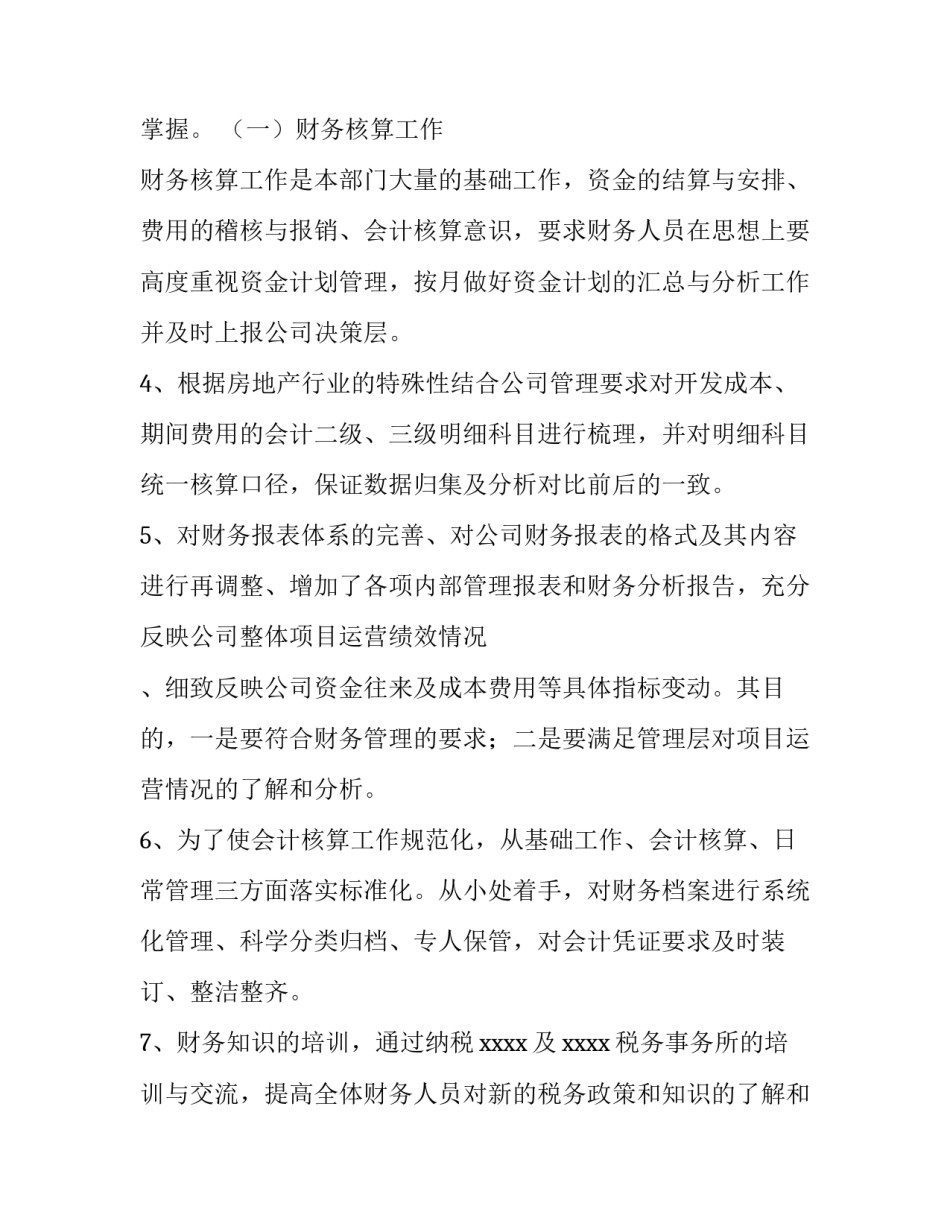 掌握。（一）财务核算工作

财务核算工作是本部门大量的基础工作，资金的结算与安排、费用的稽核与报销、会计核算意识，要求财务人员在思想上要高度重视资金计划管理，按月做好资金计划的汇总与分析工作并及时上报公司决策层。

4、根据房地产行业的特殊性结合公司管理要求对开发成本、期间费用的会计二级、三级明细科目进行梳理，并对明细科目统一核算口径，保证数据归集及分析对比前后的一致。

5、对财务报表体系的完善、对公司财务报表的格式及其内容进行再调整、增加了各项内部管理报表和财务分析报告，充分反映公司整体项目运营绩效情况

、细致反映公司资金往来及成本费用等具体指标变动。其目的，一是要符合财务管理的要求；二是要满足管理层对项目运营情况的了解和分析。

6、为了使会计核算工作规范化，从基础工作、会计核算、日常管理三方面落实标准化。从小处着手，对财务档案进行系统化管理、科学分类归档、专人保管，对会计凭证要求及时装订、整洁整齐。

7、财务知识的培训，通过纳税 xxxx 及 xxxx 税务事务所的培训与交流，提高全体财务人员对新的税务政策和知识的了解和